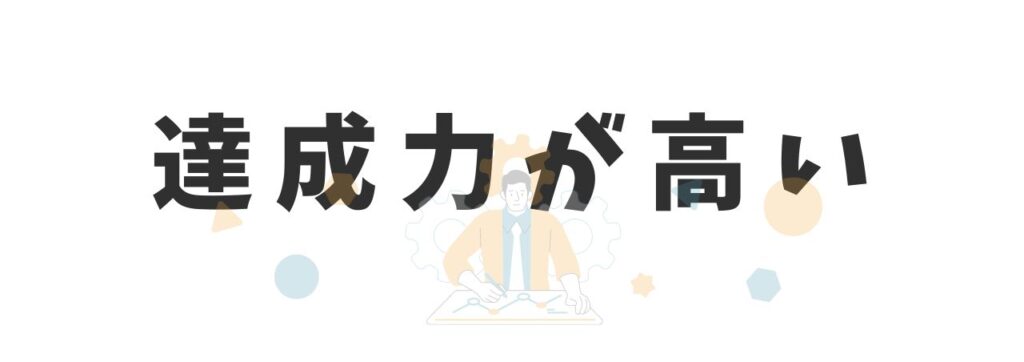 達成力が高い